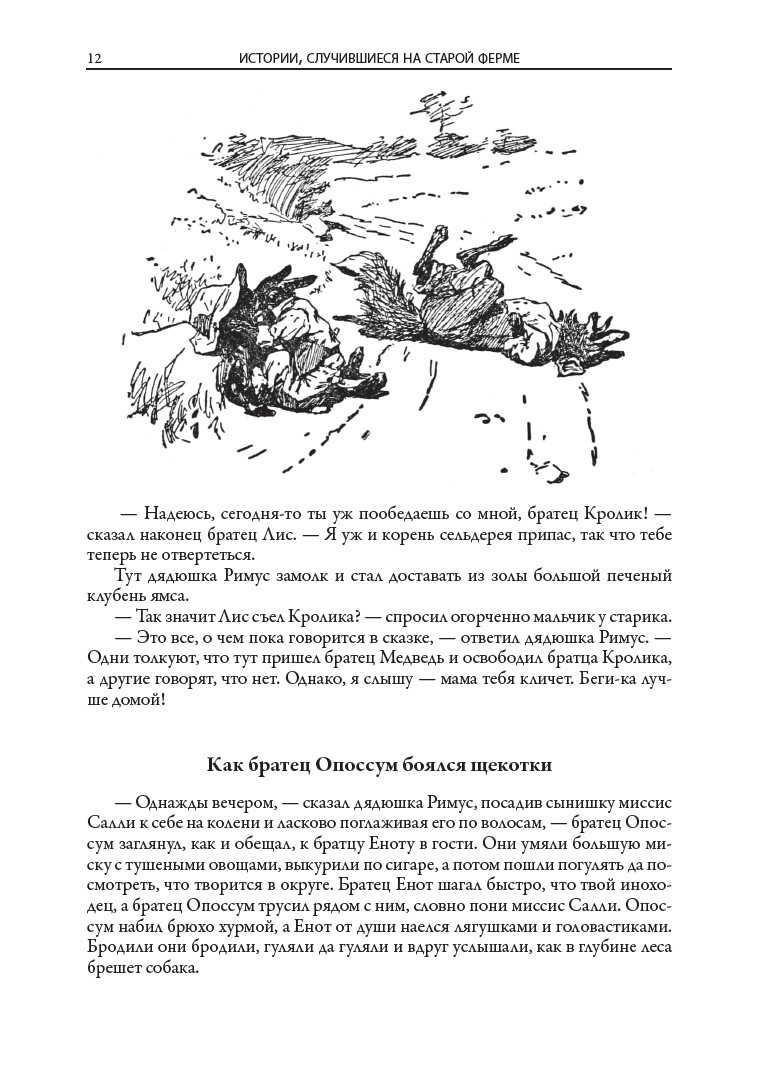 12 ИСТОРИИ, СЛУЧИВШИЕСЯ НА СТАРОЙ ФЕРМЕ

— Надеюсь, сегодня-то ты уж пообедаешь со мной, братец Кролик! — сказал наконец братец Лис. — Я уж и корень сельдерея припас, так что тебе теперь не отвертеться.

Тут дядюшка Римус замолк и стал доставать из золы большой печеный клубень ямса.

— Так значит Лис съел Кролика? — спросил огорченно мальчик у старика.

— Это все, о чем пока говорится в сказке, — ответил дядюшка Римус. — Одни толкуют, что тут пришел братец Медведь и освободил братца Кролика, а другие говорят, что нет. Однако, я слышу — мама тебя кличет. Беги-ка лучше домой!

Как братец Опоссум боялся щекотки

— Однажды вечером, — сказал дядюшка Римус, посадив сынишку миссис Салли к себе на колени и ласково поглаживая его по волосам, — братец Опоссум заглянул, как и обещал, к братцу Еноту в гости. Они умяли большую миску с тушеными овощами, выкурили по сигаре, а потом пошли погулять да посмотреть, что творится в округе. Братец Енот шагал быстро, что твой иноходец, а братец Опоссум трусил рядом с ним, словно пони миссис Салли. Опоссум набил брюхо хурмой, а Енот от души наелся лягушками и головастиками. Бродили они бродили, гуляли да гуляли и вдруг услышали, как в глубине леса брешет собака.